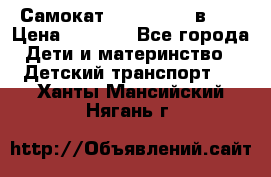 Самокат в
Цена Все города
Дети и материнство
Детский транспорт
Ханты Мансийский
Нягань г

http://Объявлений.сайт